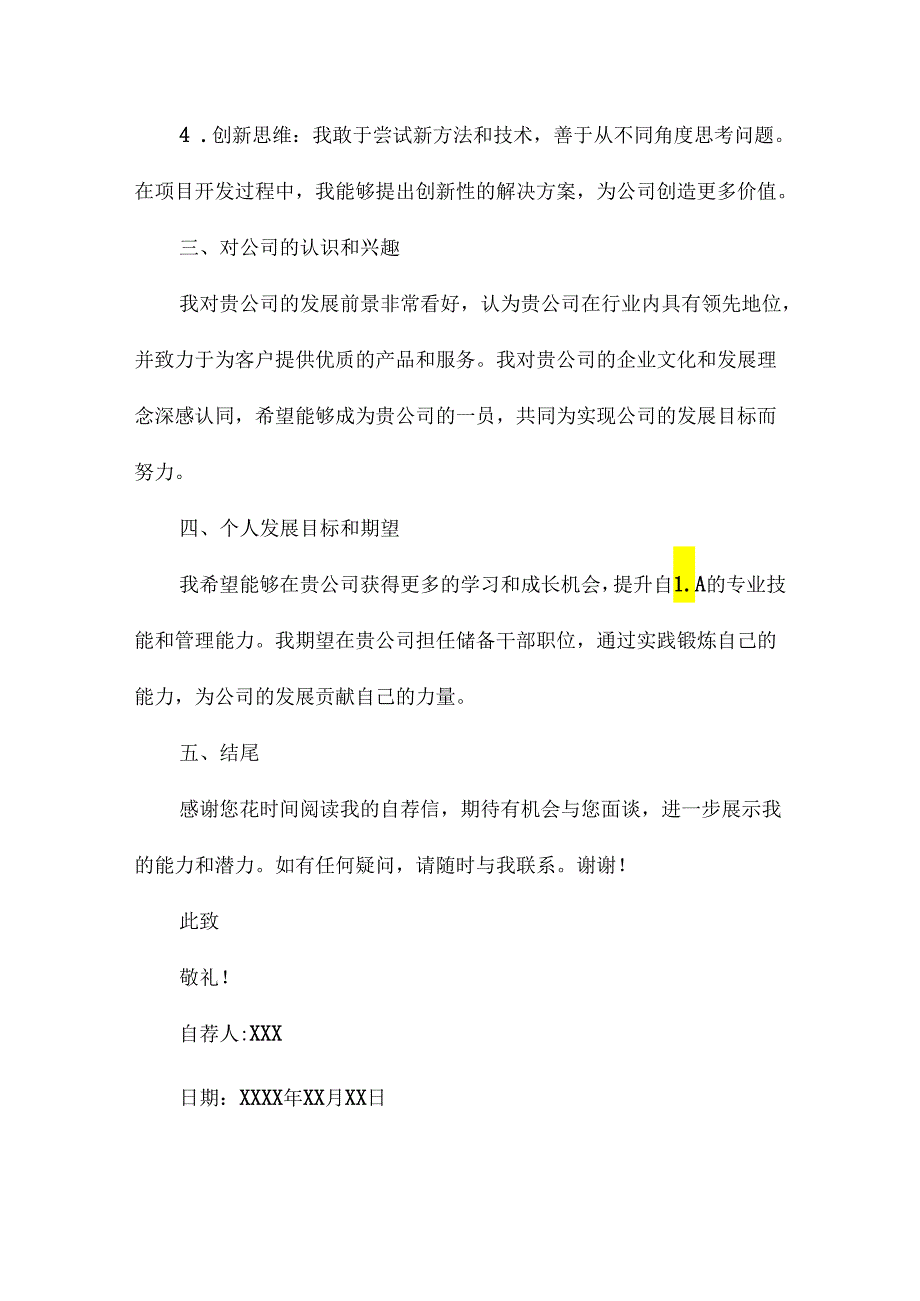 4．创新思维：我敢于尝试新方法和技术，善于从不同角度思考问题。在项目开发过程中，我能够提出创新性的解决方案，为公司创造更多价值。

三、对公司的认识和兴趣

我对贵公司的发展前景非常看好，认为贵公司在行业内具有领先地位，并致力于为客户提供优质的产品和服务。我对贵公司的企业文化和发展理念深感认同，希望能够成为贵公司的一员，共同为实现公司的发展目标而努力。

四、个人发展目标和期望

我希望能够在贵公司获得更多的学习和成长机会，提升自1.A的专业技能和管理能力。我期望在贵公司担任储备干部职位，通过实践锻炼自己的能力，为公司的发展贡献自己的力量。

五、结尾

感谢您花时间阅读我的自荐信，期待有机会与您面谈，进一步展示我的能力和潜力。如有任何疑问，请随时与我联系。谢谢！

此致

敬礼！

自荐人:XXX

日期：XXXX年XX月XX日